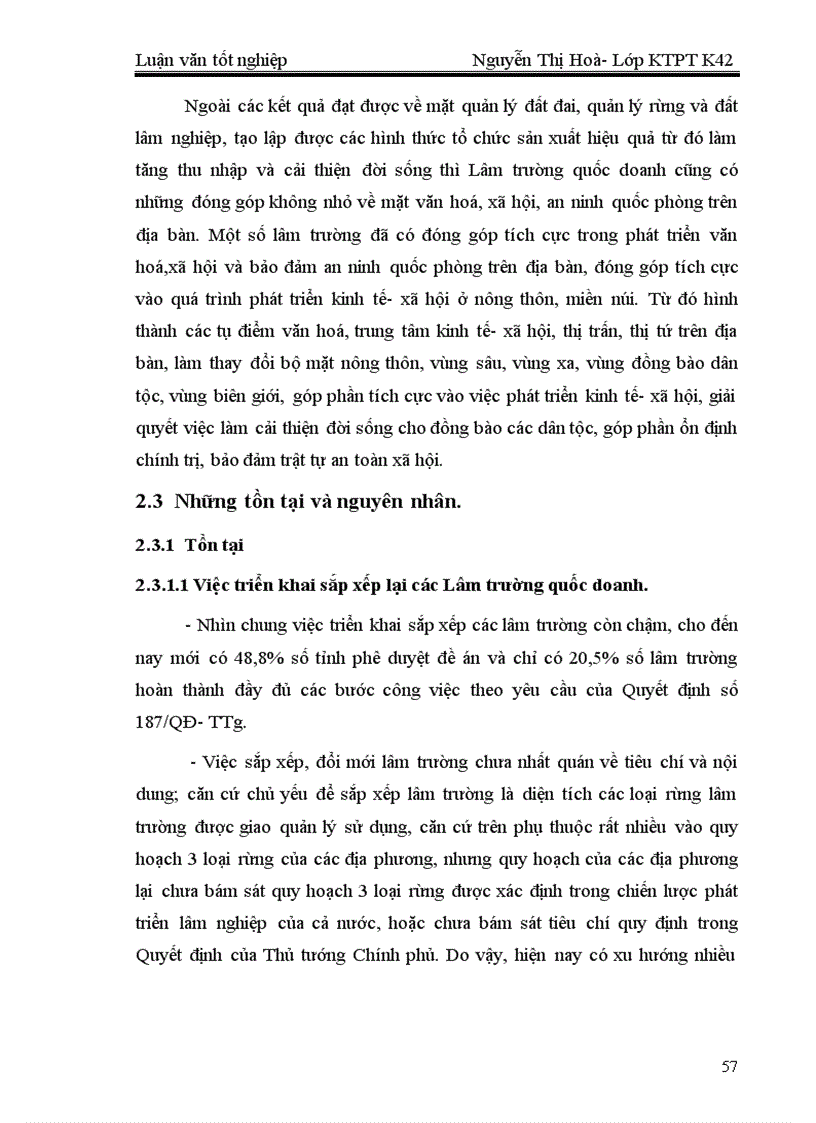 Luận văn tốt nghiệp Nguyễn Thị Hoà- Lớp KTPT K42

Ngoài các kết quả đạt được về mặt quản lý đất đai, quản lý rừng và đất lâm nghiệp, tạo lập được các hình thức tổ chức sản xuất hiệu quả từ đó làm tăng thu nhập và cải thiện đời sống thì Lâm trường quốc doanh cũng có những đóng góp không nhỏ về mặt văn hoá, xã hội, an ninh quốc phòng trên địa bàn. Một số lâm trường đã có đóng góp tích cực trong phát triển văn hoá,xã hội và bảo đảm an ninh quốc phòng trên địa bàn, đóng góp tích cực vào quá trình phát triển kinh tế- xã hội ở nông thôn, miền núi. Từ đó hình thành các tụ điểm văn hoá, trung tâm kinh tế- xã hội, thị trấn, thị tứ trên địa bàn, làm thay đổi bộ mặt nông thôn, vùng sâu, vùng xa, vùng đồng bào dân tộc, vùng biên giới, góp phần tích cực vào việc phát triển kinh tế- xã hội, giải quyết việc làm cải thiện đời sống cho đồng bào các dân tộc, góp phần ổn định chính trị, bảo đảm trật tự an toàn xã hội.

2.3 Những tồn tại và nguyên nhân.

2.3.1 Tồn tại

2.3.1.1 Việc triển khai sắp xếp lại các Lâm trường quốc doanh.

- Nhìn chung việc triển khai sắp xếp các lâm trường còn chậm, cho đến nay mới có 48,8% số tỉnh phê duyệt đề án và chỉ có 20,5% số lâm trường hoàn thành đầy đủ các bước công việc theo yêu cầu của Quyết định số 187/QĐ- TTg.

- Việc sắp xếp, đổi mới lâm trường chưa nhất quán về tiêu chí và nội dung; căn cứ chủ yếu để sắp xếp lâm trường là diện tích các loại rừng lâm trường được giao quản lý sử dụng, căn cứ trên phụ thuộc rất nhiều vào quy hoạch 3 loại rừng của các địa phương, nhưng quy hoạch của các địa phương lại chưa bám sát quy hoạch 3 loại rừng được xác định trong chiến lược phát triển lâm nghiệp của cả nước, hoặc chưa bám sát tiêu chí quy định trong Quyết định của Thủ tướng Chính phủ. Do vậy, hiện nay có xu hướng nhiều

57